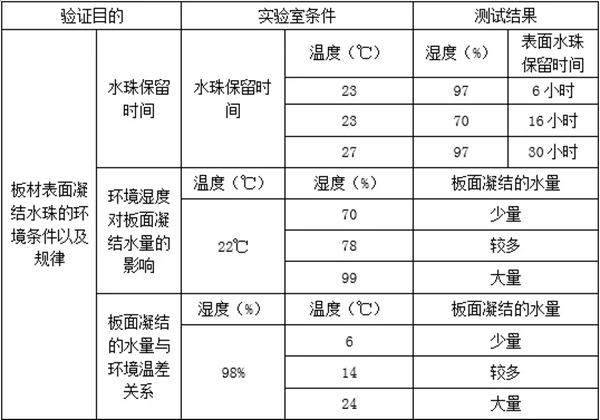 | 验证目的 | | 实验室条件 | | 测试结果 | |
|---|---|---|---|---|---|
| 板材表面凝结水珠的环境条件以及规律 | 水珠保留时间 | 水珠保留时间 | 温度（℃） | 湿度（%） | 表面水珠保留时间 |
| | | | 23 | 97 | 6 小时 |
| | | | 23 | 70 | 16 小时 |
| | | | 27 | 97 | 30 小时 |
| | 环境湿度对板面凝结水量的影响 | 温度（℃） | 湿度（%） | 板面凝结的水量 | |
| | | 22℃ | 70 | 少量 | |
| | | | 78 | 较多 | |
| | | | 99 | 大量 | |
| | 板面凝结的水量与环境温差关系 | 湿度（%） | 温度（℃） | 板面凝结的水量 | |
| | | 98% | 6 | 少量 | |
| | | | 14 | 较多 | |
| | | | 24 | 大量 | |